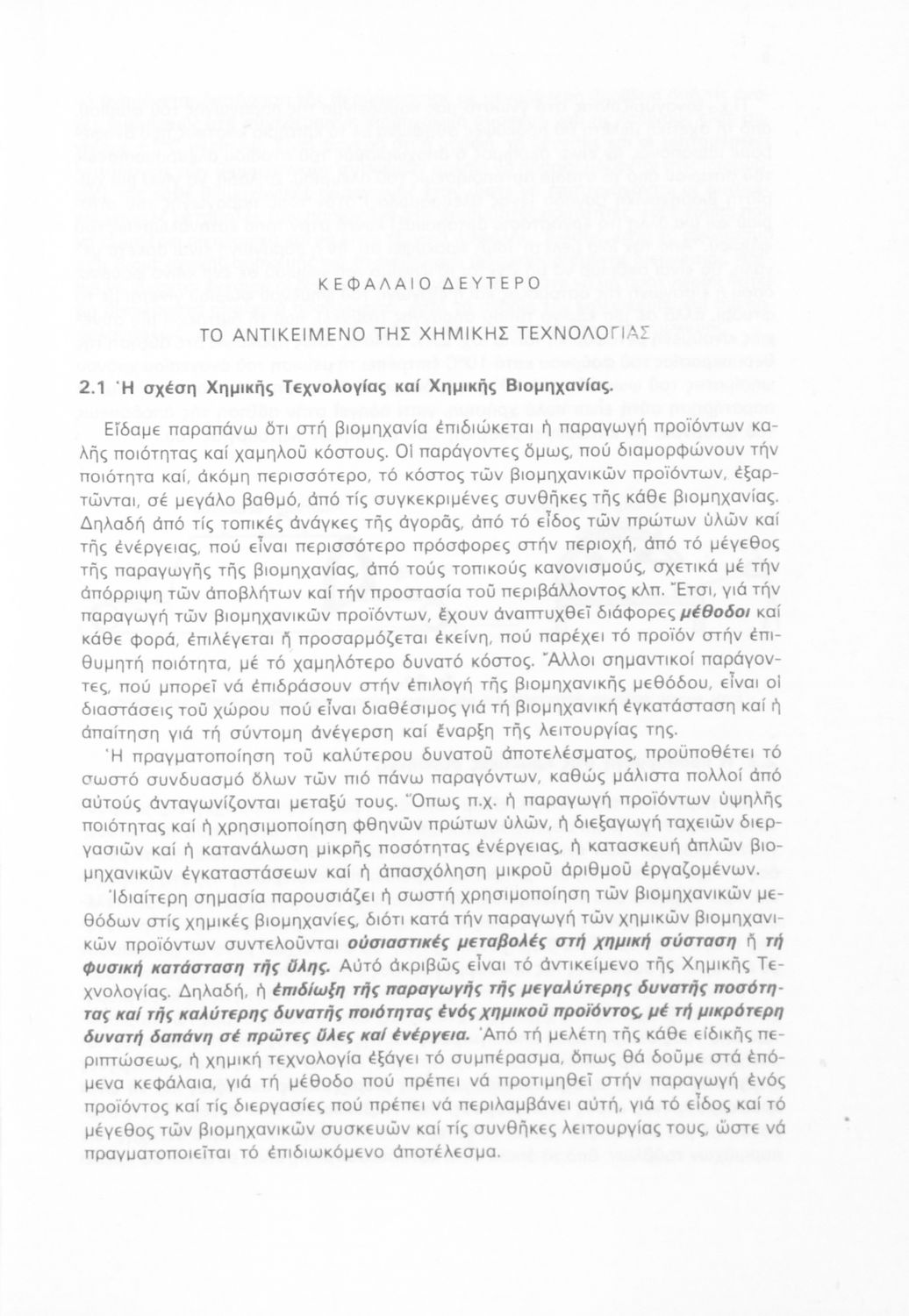 ΚΕΦΑΛΑΙΟ ΔΕΥΤΕΡΟ

ΤΟ ΑΝΤΙΚΕΙΜΕΝΟ ΤΗΣ ΧΗΜΙΚΗΣ ΤΕΧΝΟΛΟΓΙΑΣ

2.1 Ἡ σχέση Χημικῆς Τεχνολογίας καί Χημικῆς Βιομηχανίας.

Εἴδαμε παραπάνω ὅτι στή βιομηχανία ἐπιδιώκεται ἡ παραγωγή προϊόντων καλῆς ποιότητας καί χαμηλοῦ κόστους. Οἱ παράγοντες ὅμως, πού διαμορφώνουν τήν ποιότητα καί, ἀκόμη περισσότερο, τό κόστος τῶν βιομηχανικῶν προϊόντων, ἐξαρτῶνται, σέ μεγάλο βαθμό, ἀπό τίς συγκεκριμένες συνθῆκες τῆς κάθε βιομηχανίας. Δηλαδή ἀπό τίς τοπικές ἀνάγκες τῆς ἀγορᾶς, ἀπό τό εἶδος τῶν πρώτων ὑλῶν καί τῆς ἐνέργειας, πού εἶναι περισσότερο πρόσφορες στήν περιοχή, ἀπό τό μέγεθος τῆς παραγωγῆς τῆς βιομηχανίας, ἀπό τούς τοπικούς κανονισμούς, σχετικά μέ τήν ἀπόρριψη τῶν ἀποβλήτων καί τήν προστασία τοῦ περιβάλλοντος κλπ. Ἔτσι, γιά τήν παραγωγή τῶν βιομηχανικῶν προϊόντων, ἔχουν ἀναπτυχθεῖ διάφορες μέθοδοι καί κάθε φορά, ἐπιλέγεται ἤ προσαρμόζεται ἐκείνη, πού παρέχει τό προϊόν στήν ἐπιθυμητή ποιότητα, μέ τό χαμηλότερο δυνατό κόστος. Ἄλλοι σημαντικοί παράγοντες, πού μπορεῖ νά ἐπιδράσουν στήν ἐπιλογή τῆς βιομηχανικῆς μεθόδου, εἶναι οἱ διαστάσεις τοῦ χώρου πού εἶναι διαθέσιμος γιά τή βιομηχανική ἐγκατάσταση καί ἡ ἀπαίτηση γιά τή σύντομη ἀνέγερση καί ἔναρξη τῆς λειτουργίας της.

Ἡ πραγματοποίηση τοῦ καλύτερου δυνατοῦ ἀποτελέσματος, προϋποθέτει τό σωστό συνδυασμό ὅλων τῶν πιό πάνω παραγόντων, καθώς μάλιστα πολλοί ἀπό αὐτούς ἀνταγωνίζονται μεταξύ τους. Ὅπως π.χ. ἡ παραγωγή προϊόντων ὑψηλῆς ποιότητας καί ἡ χρησιμοποίηση φθηνῶν πρώτων ὑλῶν, ἡ διεξαγωγή ταχειῶν διεργασιῶν καί ἡ κατανάλωση μικρῆς ποσότητας ἐνέργειας, ἡ κατασκευή ἁπλῶν βιομηχανικῶν ἐγκαταστάσεων καί ἡ ἀπασχόληση μικροῦ ἀριθμοῦ ἐργαζομένων.

Ἰδιαίτερη σημασία παρουσιάζει ἡ σωστή χρησιμοποίηση τῶν βιομηχανικῶν μεθόδων στίς χημικές βιομηχανίες, διότι κατά τήν παραγωγή τῶν χημικῶν βιομηχανικῶν προϊόντων συντελοῦνται οὐσιαστικές μεταβολές στή χημική σύσταση ἤ τή φυσική κατάσταση τῆς ὕλης. Αὐτό ἀκριβῶς εἶναι τό ἀντικείμενο τῆς Χημικῆς Τεχνολογίας. Δηλαδή, ἡ ἐπιδίωξη τῆς παραγωγῆς τῆς μεγαλύτερης δυνατῆς ποσότητας καί τῆς καλύτερης δυνατῆς ποιότητας ἑνός χημικοῦ προϊόντος, μέ τή μικρότερη δυνατή δαπάνη σέ πρῶτες ὕλες καί ἐνέργεια. Ἀπό τή μελέτη τῆς κάθε εἰδικῆς περιπτώσεως, ἡ χημική τεχνολογία ἐξάγει τό συμπέρασμα, ὅπως θά δοῦμε στά ἑπόμενα κεφάλαια, γιά τή μέθοδο πού πρέπει νά προτιμηθεῖ στήν παραγωγή ἑνός προϊόντος καί τίς διεργασίες πού πρέπει νά περιλαμβάνει αὐτή, γιά τό εἶδος καί τό μέγεθος τῶν βιομηχανικῶν συσκευῶν καί τίς συνθῆκες λειτουργίας τους, ὥστε νά πραγματοποιεῖται τό ἐπιδιωκόμενο ἀποτέλεσμα.